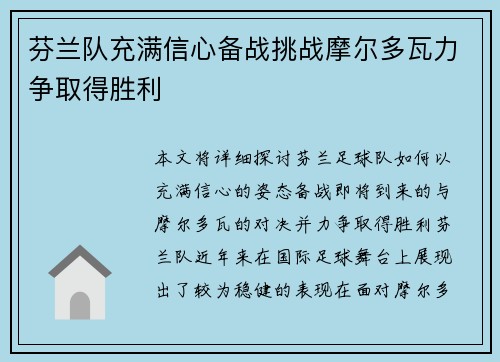 芬兰队充满信心备战挑战摩尔多瓦力争取得胜利

本文将详细探讨芬兰足球队如何以充满信心的姿态备战即将到来的与摩尔多瓦的对决并力争取得胜利芬兰队近年来在国际足球舞台上展现出了较为稳健的表现在面对摩尔多